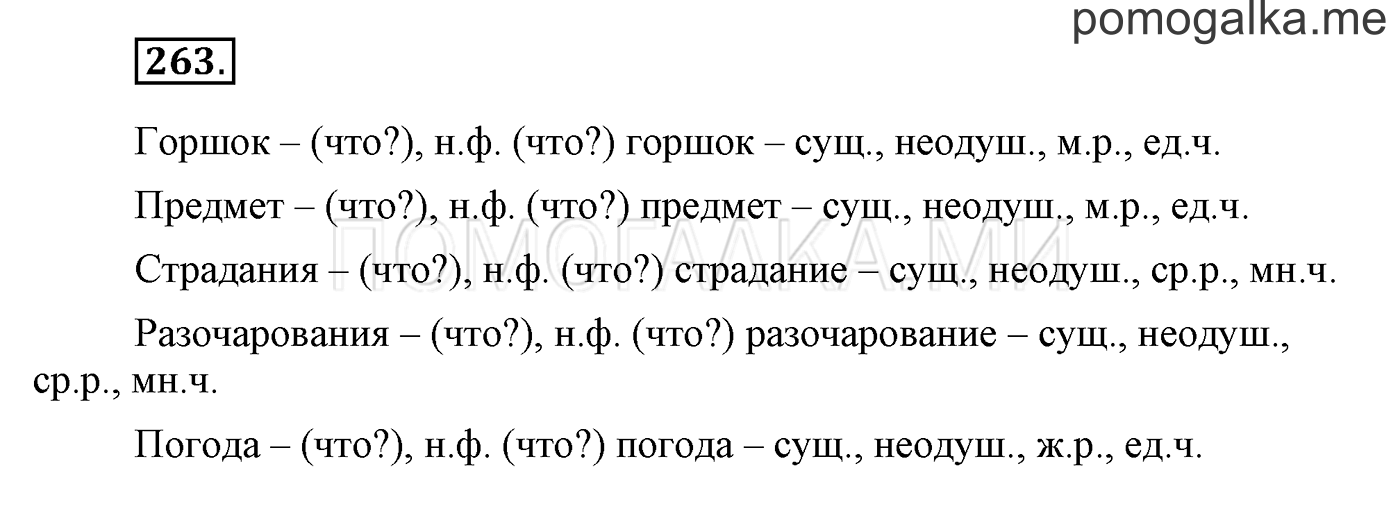 pomogalka.me

263.

Горшок – (что?), н.ф. (что?) горшок – сущ., неодуш., м.р., ед.ч.

Предмет – (что?), н.ф. (что?) предмет – сущ., неодуш., м.р., ед.ч.

ПОМОГАЛКА.МИ

Страдания – (что?), н.ф. (что?) страдание – сущ., неодуш., ср.р., мн.ч.

Разочарования – (что?), н.ф. (что?) разочарование – сущ., неодуш., ср.р., мн.ч.

Погода – (что?), н.ф. (что?) погода – сущ., неодуш., ж.р., ед.ч.